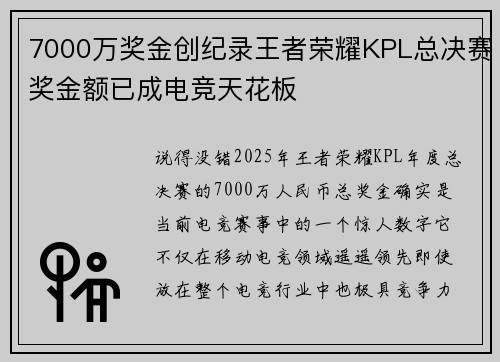 7000万奖金创纪录王者荣耀KPL总决赛奖金额已成电竞天花板

说得没错2025年王者荣耀KPL年度总决赛的7000万人民币总奖金确实是当前电竞赛事中的一个惊人数字它不仅在移动电竞领域遥遥领先即使放在整个电竞行业中也极具竞争力